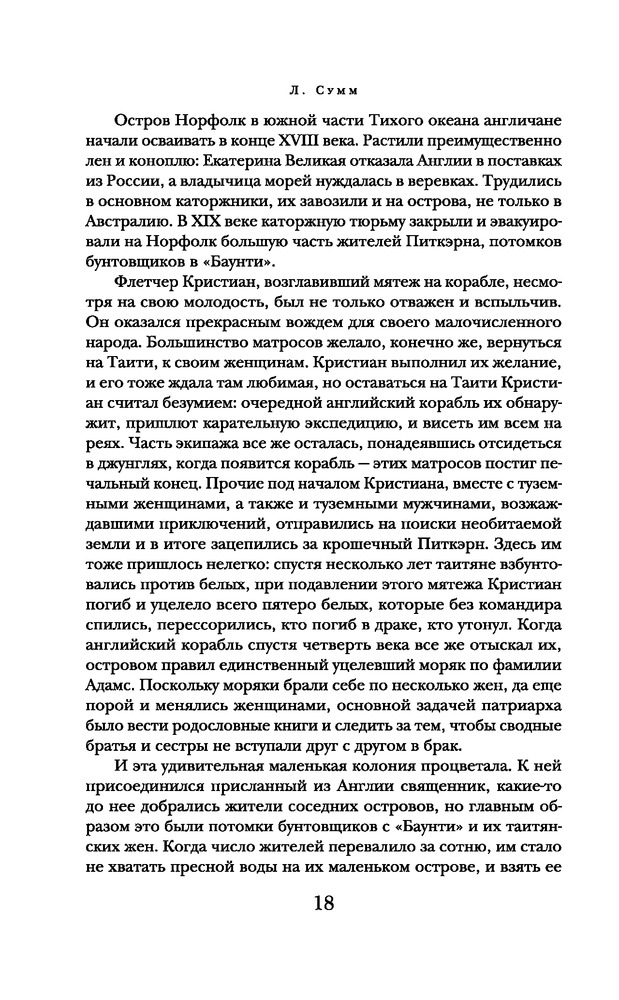 Л. Сумм

Остров Норфолк в южной части Тихого океана англичане начали осваивать в конце XVIII века. Растили преимущественно лен и коноплю: Екатерина Великая отказала Англии в поставках из России, а владычица морей нуждалась в веревках. Трудились в основном каторжники, их завозили и на острова, не только в Австралию. В XIX веке каторжную тюрьму закрыли и эвакуировали на Норфолк большую часть жителей Питкэрна, потомков бунтовщиков в «Баунти».

Флетчер Кристиан, возглавивший мятеж на корабле, несмотря на свою молодость, был не только отважен и вспыльчив. Он оказался прекрасным вождем для своего малочисленного народа. Большинство матросов желало, конечно же, вернуться на Таити, к своим женщинам. Кристиан выполнил их желание, и его тоже ждала там любимая, но оставаться на Таити Кристиан считал безумием: очередной английский корабль их обнаружит, пришлют карательную экспедицию, и висеть им всем на реях. Часть экипажа все же осталась, понадеявшись отсидеться в джунглях, когда появится корабль — этих матросов постиг печальный конец. Прочие под началом Кристиана, вместе с туземными женщинами, а также и туземными мужчинами, возжаждавшими приключений, отправились на поиски необитаемой земли и в итоге зацепились за крошечный Питкэрн. Здесь им тоже пришлось нелегко: спустя несколько лет таитяне взбунтовались против белых, при подавлении этого мятежа Кристиан погиб и уцелело всего пятеро белых, которые без командира спились, перессорились, кто погиб в драке, кто утонул. Когда английский корабль спустя четверть века все же отыскал их, островом правил единственный уцелевший моряк по фамилии Адамс. Поскольку моряки брали себе по несколько жен, да еще порой и менялись женщинами, основной задачей патриарха было вести родословные книги и следить за тем, чтобы сводные братья и сестры не вступали друг с другом в брак.

И эта удивительная маленькая колония процветала. К ней присоединился присланный из Англии священник, какие-то до нее добрались жители соседних островов, но главным образом это были потомки бунтовщиков с «Баунти» и их таитянских жен. Когда число жителей перевалило за сотню, им стало не хватать пресной воды на их маленьком острове, и взять ее

18